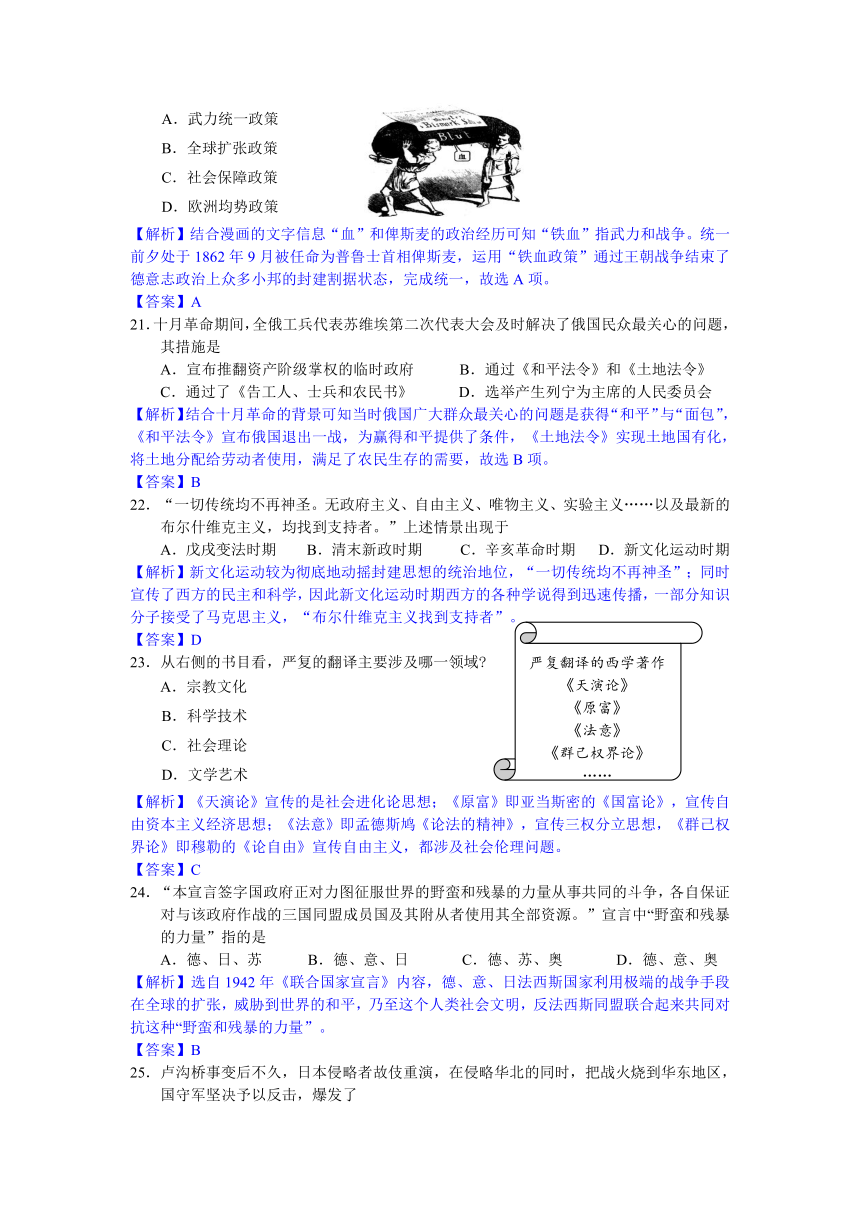 A．武力统一政策

B．全球扩张政策

C．社会保障政策

D．欧洲均势政策

Blut

血

【解析】结合漫画的文字信息“血”和俾斯麦的政治经历可知“铁血”指武力和战争。统一前夕处于 1862 年 9 月被任命为普鲁士首相俾斯麦，运用“铁血政策”通过王朝战争结束了德意志政治上众多小邦的封建割据状态，完成统一，故选 A 项。

【答案】A

21. 十月革命期间，全俄工兵代表苏维埃第二次代表大会及时解决了俄国民众最关心的问题，其措施是

A．宣布推翻资产阶级掌权的临时政府　　B．通过《和平法令》和《土地法令》

C．通过了《告工人、士兵和农民书》　　D．选举产生列宁为主席的人民委员会

【解析】结合十月革命的背景可知当时俄国广大群众最关心的问题是获得“和平”与“面包”，《和平法令》宣布俄国退出一战，为赢得和平提供了条件，《土地法令》实现土地国有化，将土地分配给劳动者使用，满足了农民生存的需要，故选 B 项。

【答案】B

22. “一切传统均不再神圣。无政府主义、自由主义、唯物主义、实验主义……以及最新的布尔什维克主义，均找到支持者。”上述情景出现于

A．戊戌变法时期　　B．清末新政时期　　C．辛亥革命时期　　D．新文化运动时期

【解析】新文化运动较为彻底地动摇封建思想的统治地位，“一切传统均不再神圣”；同时宣传了西方的民主和科学，因此新文化运动时期西方的各种学说得到迅速传播，一部分知识分子接受了马克思主义，“布尔什维克主义找到支持者”。

【答案】D

23. 从右侧的书目看，严复的翻译主要涉及哪一领域？

A．宗教文化

B．科学技术

C．社会理论

D．文学艺术

严复翻译的西学著作
《天演论》
《原富》
《法意》
《群己权界论》
……

【解析】《天演论》宣传的是社会进化论思想；《原富》即亚当斯密的《国富论》，宣传自由资本主义经济思想；《法意》即孟德斯鸠《论法的精神》，宣传三权分立思想，《群己权界论》即穆勒的《论自由》宣传自由主义，都涉及社会伦理问题。

【答案】C

24. “本宣言签字国政府正对力图征服世界的野蛮和残暴的力量从事共同的斗争，各自保证对与该政府作战的三国同盟成员国及其附从者使用其全部资源。”宣言中“野蛮和残暴的力量”指的是

A．德、日、苏　　B．德、意、日　　C．德、苏、奥　　D．德、意、奥

【解析】选自 1942 年《联合国家宣言》内容，德、意、日法西斯国家利用极端的战争手段在全球的扩张，威胁到世界的和平，乃至这个人类社会文明，反法西斯同盟联合起来共同对抗这种“野蛮和残暴的力量”。

【答案】B

25. 卢沟桥事变后不久，日本侵略者故伎重演，在侵略华北的同时，把战火烧到华东地区，国守军坚决予以反击，爆发了